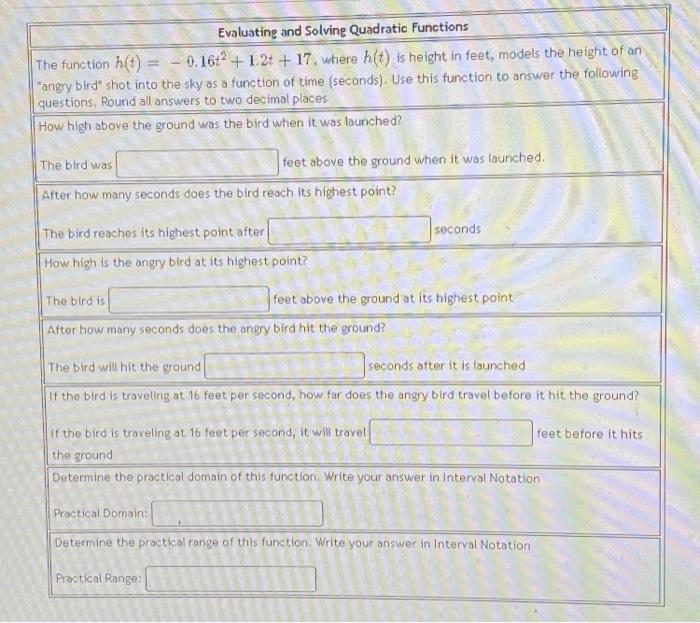 Evaluating and Solving Quadratic Functions

The function $h(t) = -0.16t^2 + 1.2t + 17$, where $h(t)$ is height in feet, models the height of an "angry bird" shot into the sky as a function of time (seconds). Use this function to answer the following questions. Round all answers to two decimal places

How high above the ground was the bird when it was launched?

The bird was feet above the ground when it was launched.

After how many seconds does the bird reach its highest point?

The bird reaches its highest point after seconds

How high is the angry bird at its highest point?

The bird is feet above the ground at its highest point

After how many seconds does the angry bird hit the ground?

The bird will hit the ground seconds after it is launched

If the bird is traveling at 16 feet per second, how far does the angry bird travel before it hit the ground?

If the bird is traveling at 16 feet per second, it will travel feet before it hits the ground

Determine the practical domain of this function. Write your answer in Interval Notation

Practical Domain:

Determine the practical range of this function. Write your answer in Interval Notation

Practical Range: